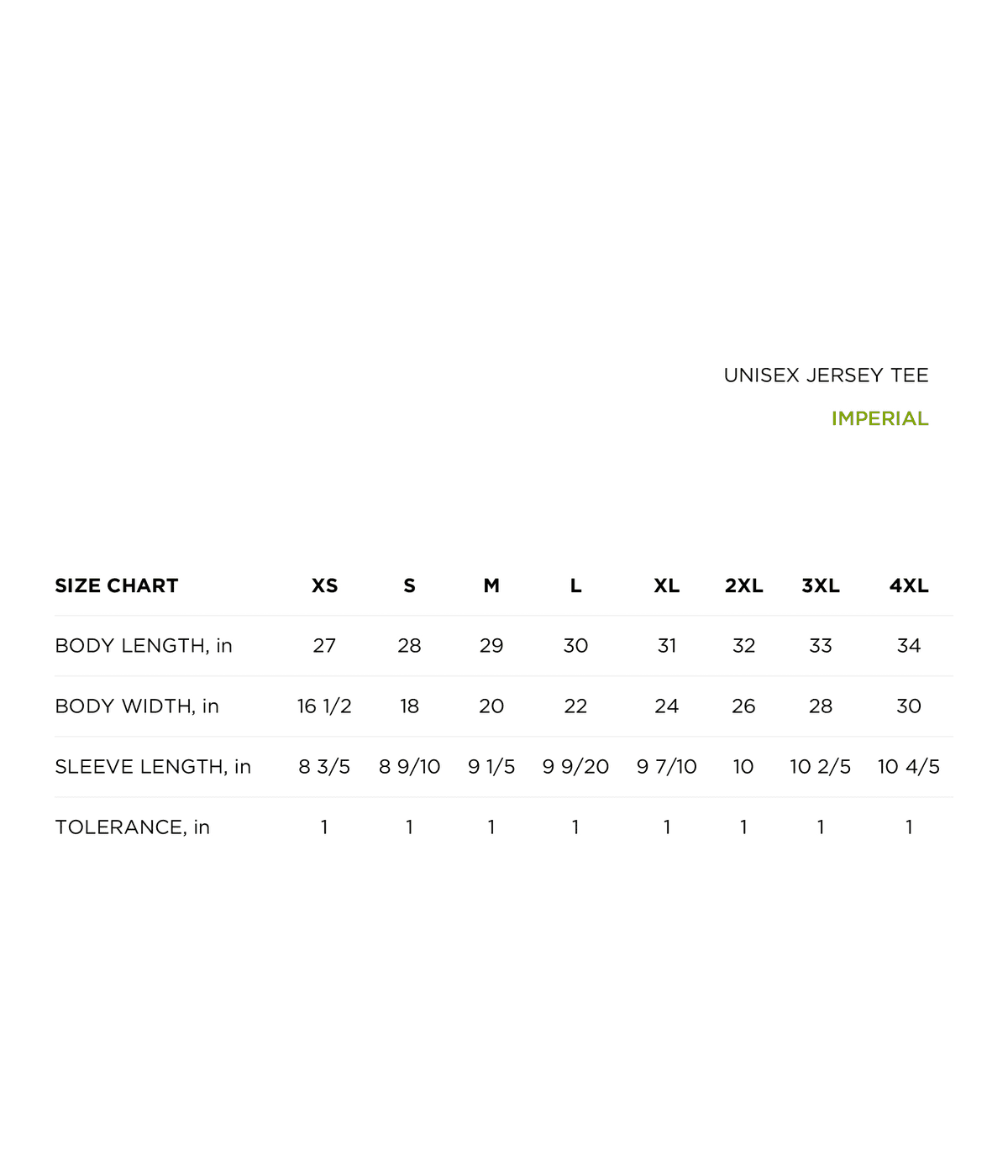 UNISEX JERSEY TEE

IMPERIAL

| SIZE CHART | XS | S | M | L | XL | 2XL | 3XL | 4XL |
|---|---|---|---|---|---|---|---|---|
| BODY LENGTH, in | 27 | 28 | 29 | 30 | 31 | 32 | 33 | 34 |
| BODY WIDTH, in | 16 1/2 | 18 | 20 | 22 | 24 | 26 | 28 | 30 |
| SLEEVE LENGTH, in | 8 3/5 | 8 9/10 | 9 1/5 | 9 9/20 | 9 7/10 | 10 | 10 2/5 | 10 4/5 |
| TOLERANCE, in | 1 | 1 | 1 | 1 | 1 | 1 | 1 | 1 |